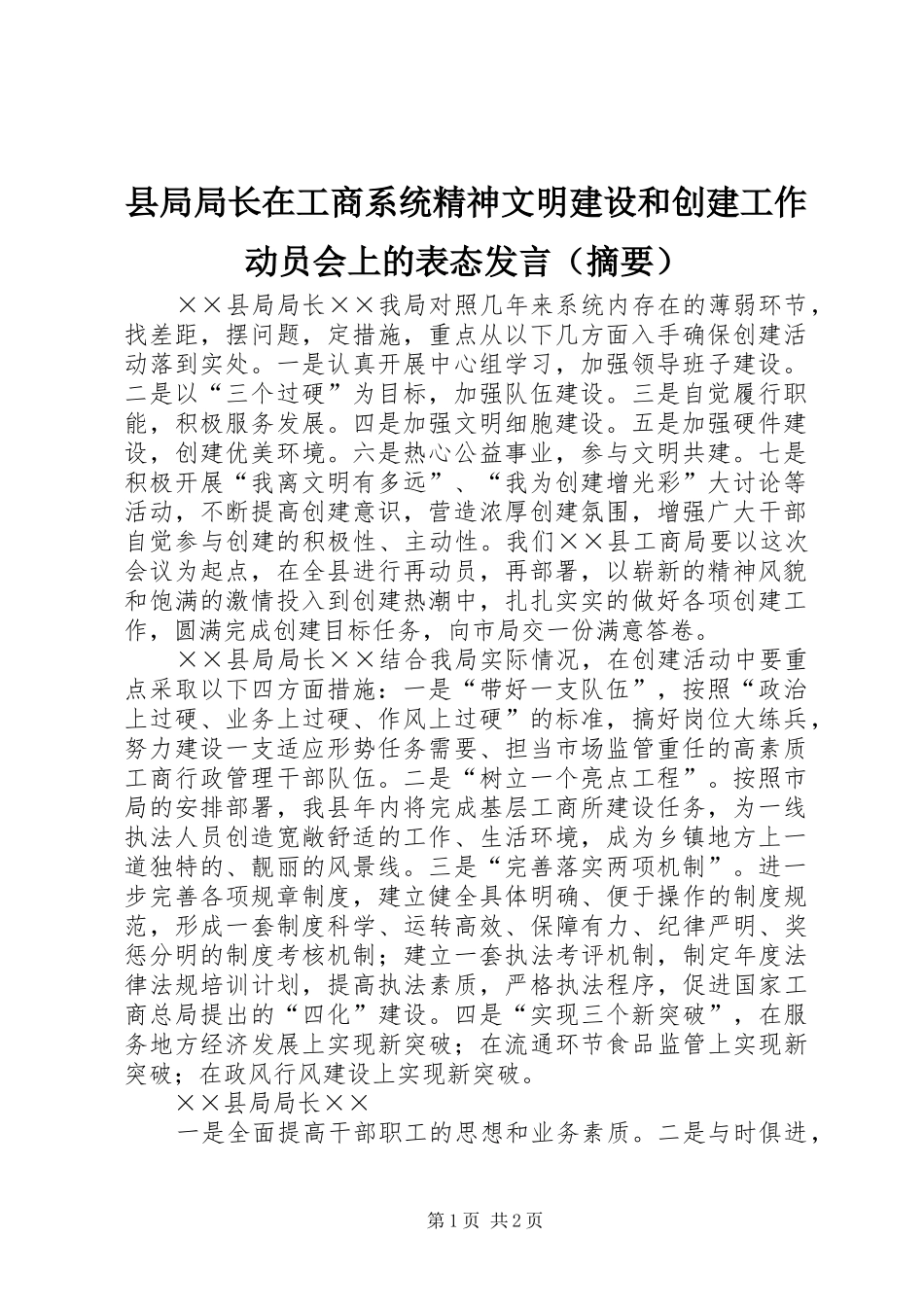 县局局长在工商系统精神文明建设和创建工作动员会上的表态发言（摘要）

××县局局长××我局对照几年来系统内存在的薄弱环节，找差距，摆问题，定措施，重点从以下几方面入手确保创建活动落到实处。一是认真开展中心组学习，加强领导班子建设。二是以“三个过硬”为目标，加强队伍建设。三是自觉履行职能，积极服务发展。四是加强文明细胞建设。五是加强硬件建设，创建优美环境。六是热心公益事业，参与文明共建。七是积极开展“我离文明有多远”、“我为创建增光彩”大讨论等活动，不断提高创建意识，营造浓厚创建氛围，增强广大干部自觉参与创建的积极性、主动性。我们××县工商局要以这次会议为起点，在全县进行再动员，再部署，以崭新的精神风貌和饱满的激情投入到创建热潮中，扎扎实实的做好各项创建工作，圆满完成创建目标任务，向市局交一份满意答卷。

××县局局长××结合我局实际情况，在创建活动中要重点采取以下四方面措施：一是“带好一支队伍”，按照“政治上过硬、业务上过硬、作风上过硬”的标准，搞好岗位大练兵，努力建设一支适应形势任务需要、担当市场监管重任的高素质工商行政管理干部队伍。二是“树立一个亮点工程”。按照市局的安排部署，我县年内将完成基层工商所建设任务，为一线执法人员创造宽敞舒适的工作、生活环境，成为乡镇地方上一道独特的、靓丽的风景线。三是“完善落实两项机制”。进一步完善各项规章制度，建立健全具体明确、便于操作的制度规范，形成一套制度科学、运转高效、保障有力、纪律严明、奖惩分明的制度考核机制；建立一套执法考评机制，制定年度法律法规培训计划，提高执法素质，严格执法程序，促进国家工商总局提出的“四化”建设。四是“实现三个新突破”，在服务地方经济发展上实现新突破；在流通环节食品监管上实现新突破；在政风行风建设上实现新突破。

××县局局长××

一是全面提高干部职工的思想和业务素质。二是与时俱进，

第1页 共2页